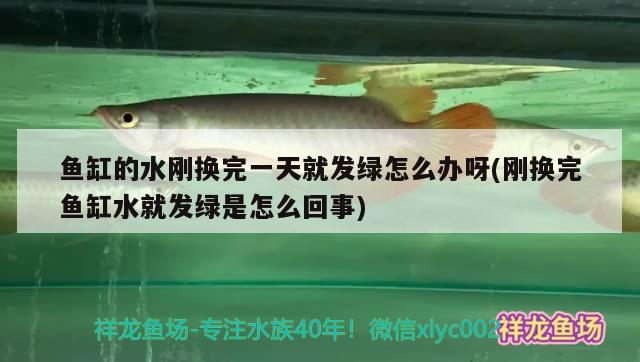 鱼缸的水刚换完一天就发绿怎么办呀(刚换完鱼缸水就发绿是怎么回事)

祥龙鱼场-专注水族40年！微信xlyc002

祥龙鱼场